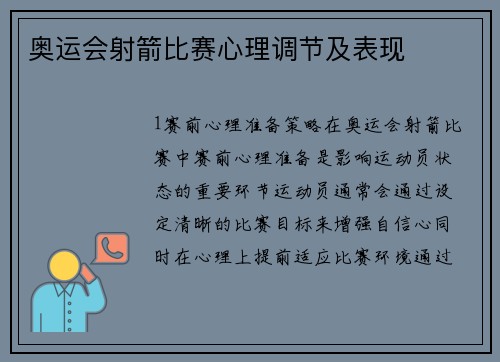 奥运会射箭比赛心理调节及表现

1赛前心理准备策略在奥运会射箭比赛中赛前心理准备是影响运动员状态的重要环节运动员通常会通过设定清晰的比赛目标来增强自信心同时在心理上提前适应比赛环境通过